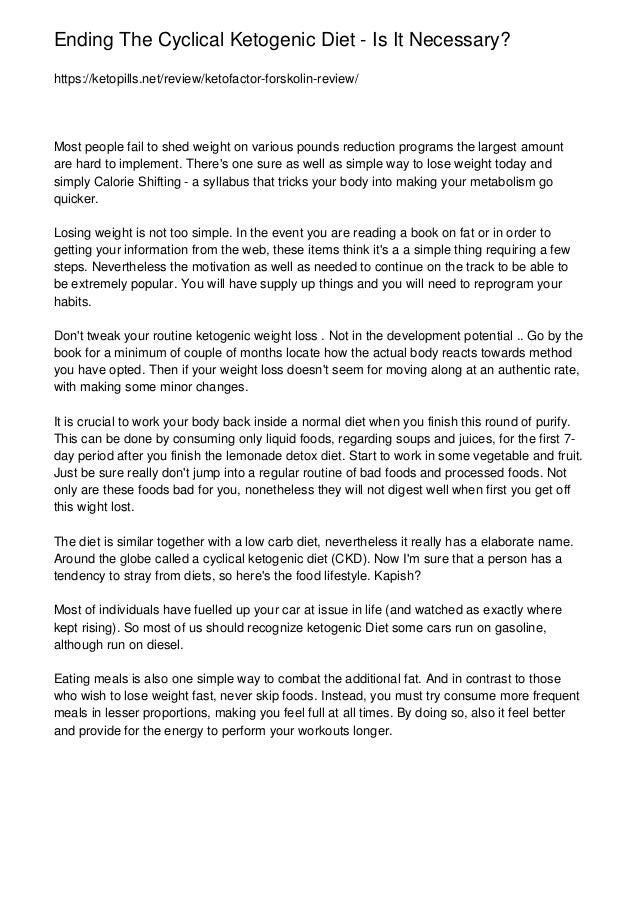 Ending The Cyclical Ketogenic Diet - Is It Necessary?

https://ketopills.net/review/ketofactor-forskolin-review/

Most people fail to shed weight on various pounds reduction programs the largest amount are hard to implement. There's one sure as well as simple way to lose weight today and simply Calorie Shifting - a syllabus that tricks your body into making your metabolism go quicker.

Losing weight is not too simple. In the event you are reading a book on fat or in order to getting your information from the web, these items think it's a a simple thing requiring a few steps. Nevertheless the motivation as well as needed to continue on the track to be able to be extremely popular. You will have supply up things and you will need to reprogram your habits.

Don't tweak your routine ketogenic weight loss . Not in the development potential .. Go by the book for a minimum of couple of months locate how the actual body reacts towards method you have opted. Then if your weight loss doesn't seem for moving along at an authentic rate, with making some minor changes.

It is crucial to work your body back inside a normal diet when you finish this round of purify. This can be done by consuming only liquid foods, regarding soups and juices, for the first 7-day period after you finish the lemonade detox diet. Start to work in some vegetable and fruit. Just be sure really don't jump into a regular routine of bad foods and processed foods. Not only are these foods bad for you, nonetheless they will not digest well when first you get off this wight lost.

The diet is similar together with a low carb diet, nevertheless it really has a elaborate name. Around the globe called a cyclical ketogenic diet (CKD). Now I'm sure that a person has a tendency to stray from diets, so here's the food lifestyle. Kapish?

Most of individuals have fuelled up your car at issue in life (and watched as exactly where kept rising). So most of us should recognize ketogenic Diet some cars run on gasoline, although run on diesel.

Eating meals is also one simple way to combat the additional fat. And in contrast to those who wish to lose weight fast, never skip foods. Instead, you must try consume more frequent meals in lesser proportions, making you feel full at all times. By doing so, also it feel better and provide for the energy to perform your workouts longer.